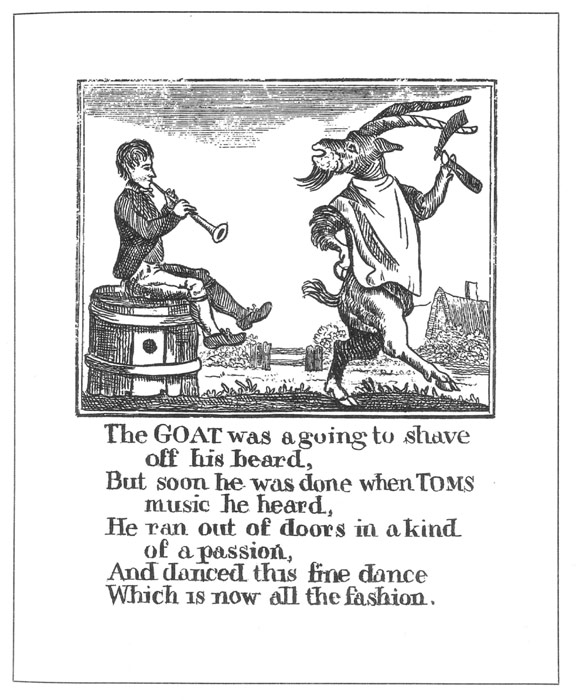 The GOAT was a going to shave off his beard,
But soon he was done when TOMS music he heard,
He ran out of doors in a kind of a passion,
And danced this fine dance
Which is now all the fashion.